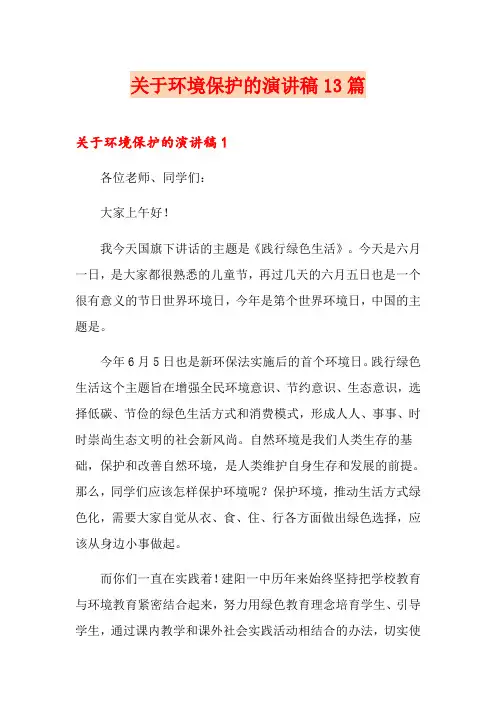 关于环境保护的演讲稿13篇

关于环境保护的演讲稿1

各位老师、同学们：

大家上午好！

我今天国旗下讲话的主题是《践行绿色生活》。今天是六月一日，是大家都很熟悉的儿童节，再过几天的六月五日也是一个很有意义的节日世界环境日，今年是第个世界环境日，中国的主题是。

今年6月5日也是新环保法实施后的首个环境日。践行绿色生活这个主题旨在增强全民环境意识、节约意识、生态意识，选择低碳、节俭的绿色生活方式和消费模式，形成人人、事事、时时崇尚生态文明的社会新风尚。自然环境是我们人类生存的基础，保护和改善自然环境，是人类维护自身生存和发展的前提。那么，同学们应该怎样保护环境呢？保护环境，推动生活方式绿色化，需要大家自觉从衣、食、住、行各方面做出绿色选择，应该从身边小事做起。

而你们一直在实践着！建阳一中历年来始终坚持把学校教育与环境教育紧密结合起来，努力用绿色教育理念培育学生、引导学生，通过课内教学和课外社会实践活动相结合的办法，切实使